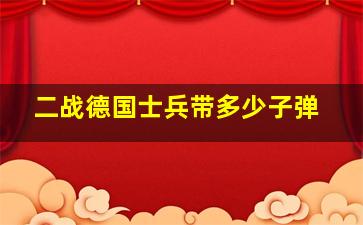 二战德国士兵带多少子弹